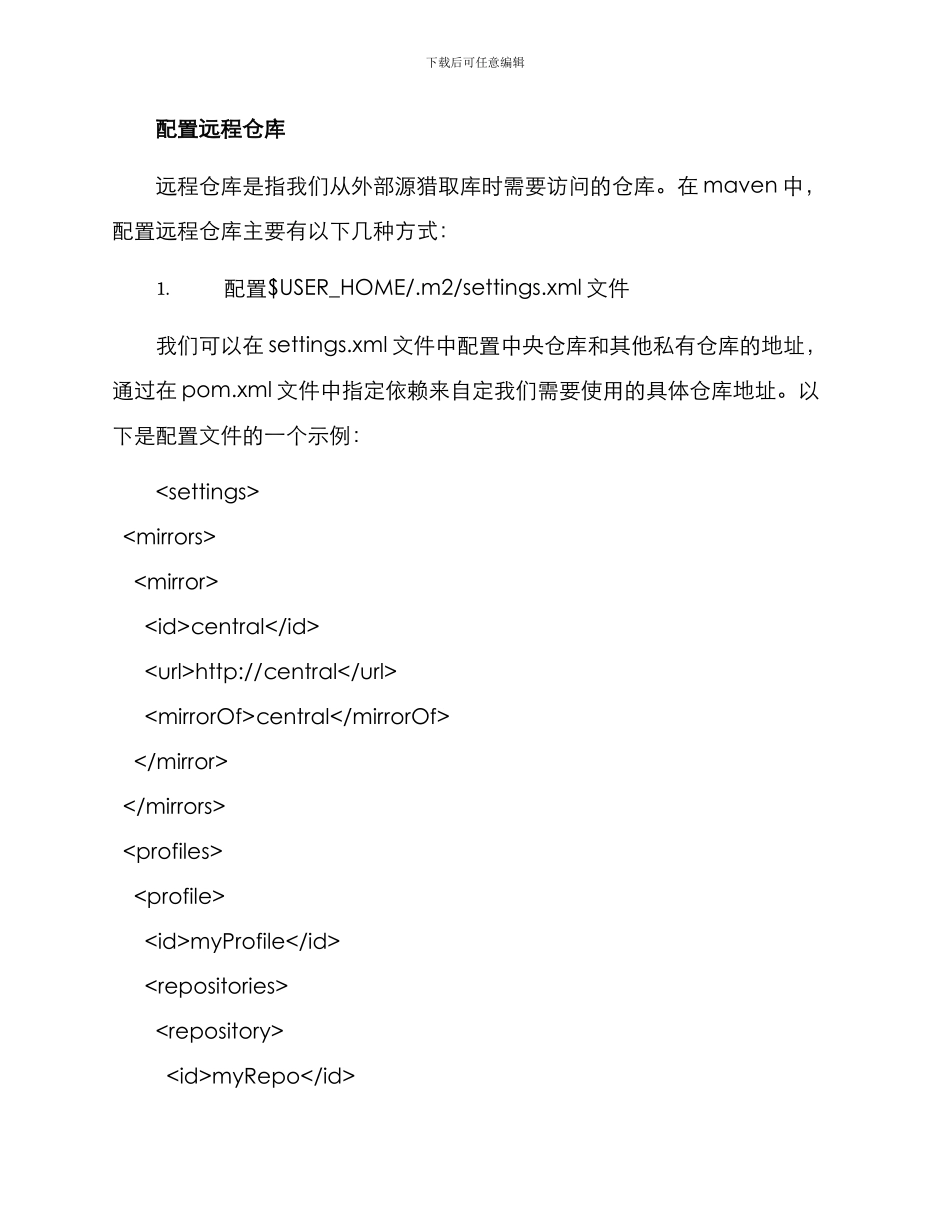 下载后可任意编辑

配置远程仓库

远程仓库是指我们从外部源猎取库时需要访问的仓库。在 maven 中，配置远程仓库主要有以下几种方式：

1. 配置$USER_HOME/.m2/settings.xml 文件

我们可以在 settings.xml 文件中配置中央仓库和其他私有仓库的地址，通过在 pom.xml 文件中指定依赖来自定我们需要使用的具体仓库地址。以下是配置文件的一个示例：

<settings>
<mirrors>
<mirror>
<id>central</id>
<url>http://central</url>
<mirrorOf>central</mirrorOf>
</mirror>
</mirrors>
<profiles>
<profile>
<id>myProfile</id>
<repositories>
<repository>
<id>myRepo</id>